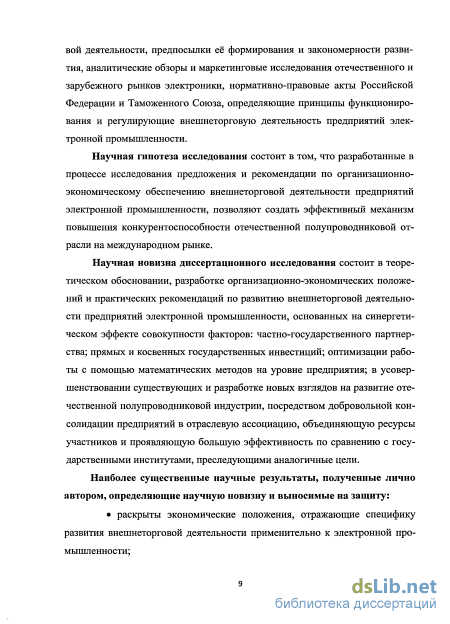 вой деятельности, предпосылки её формирования и закономерности развития, аналитические обзоры и маркетинговые исследования отечественного и зарубежного рынков электроники, нормативно-правовые акты Российской Федерации и Таможенного Союза, определяющие принципы функционирования и регулирующие внешнеторговую деятельность предприятий электронной промышленности.

Научная гипотеза исследования состоит в том, что разработанные в процессе исследования предложения и рекомендации по организационно-экономическому обеспечению внешнеторговой деятельности предприятий электронной промышленности, позволяют создать эффективный механизм повышения конкурентоспособности отечественной полупроводниковой отрасли на международном рынке.

Научная новизна диссертационного исследования состоит в теоретическом обосновании, разработке организационно-экономических положений и практических рекомендаций по развитию внешнеторговой деятельности предприятий электронной промышленности, основанных на синергетическом эффекте совокупности факторов: частно-государственного партнерства; прямых и косвенных государственных инвестиций; оптимизации работы с помощью математических методов на уровне предприятия; в усовершенствовании существующих и разработке новых взглядов на развитие отечественной полупроводниковой индустрии, посредством добровольной консолидации предприятий в отраслевую ассоциацию, объединяющую ресурсы участников и проявляющую большую эффективность по сравнению с государственными институтами, преследующими аналогичные цели.

Наиболее существенные научные результаты, полученные лично автором, определяющие научную новизну и выносимые на защиту:

• раскрыты экономические положения, отражающие специфику развития внешнеторговой деятельности применительно к электронной промышленности;

9

dsLib.net
библиотека диссертаций